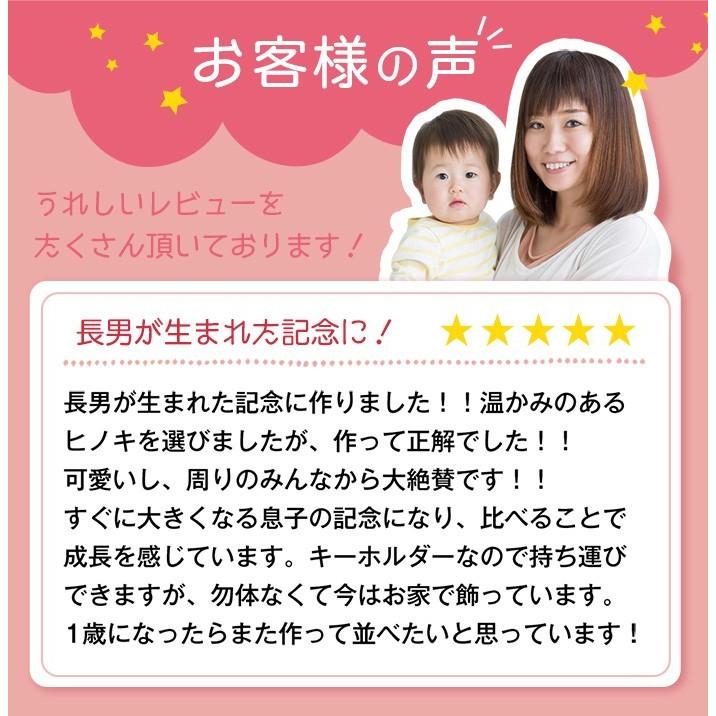 お客様の声

うれしいレビューを
たくさん頂いております！

長男が生まれた記念に！ ★★★★★

長男が生まれた記念に作りました！！温かみのあるヒノキを選びましたが、作って正解でした！！
可愛いし、周りのみんなから大絶賛です！！
すぐに大きくなる息子の記念になり、比べることで成長を感じています。キーホルダーなので持ち運びできますが、勿体なくて今はお家で飾っています。
1歳になったらまた作って並べたいと思っています！